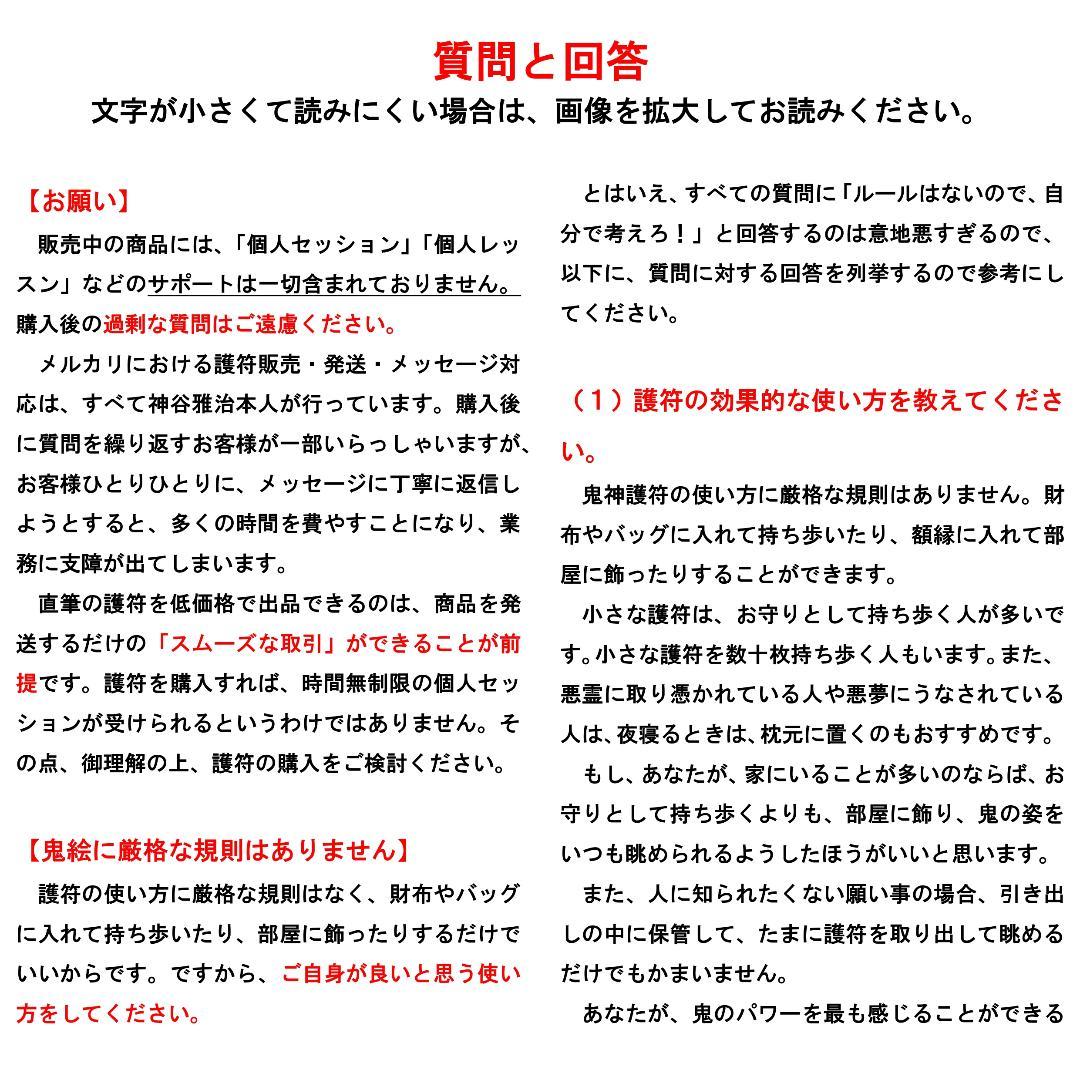 質問と回答
文字が小さくて読みにくい場合は、画像を拡大してお読みください。

【お願い】
販売中の商品には、「個人セッション」「個人レッスン」などのサポートは一切含まれておりません。購入後の過剰な質問はご遠慮ください。
メルカリにおける護符販売・発送・メッセージ対応は、すべて神谷雅治本人が行っています。購入後に質問を繰り返すお客様が一部いらっしゃいますが、お客様ひとりひとりに、メッセージに丁寧に返信しようとすると、多くの時間を費やすことになり、業務に支障が出てしまいます。
直筆の護符を低価格で出品できるのは、商品を発送するだけの「スムーズな取引」ができることが前提です。護符を購入すれば、時間無制限の個人セッションが受けられるというわけではありません。その点、御理解の上、護符の購入をご検討ください。

【鬼絵に厳格な規則はありません】
護符の使い方に厳格な規則はなく、財布やバッグに入れて持ち歩いたり、部屋に飾ったりするだけでいいからです。ですから、ご自身が良いと思う使い方をしてください。

とはいえ、すべての質問に「ルールはないので、自分で考えろ！」と回答するのは意地悪すぎるので、以下に、質問に対する回答を列挙するので参考にしてください。

（１）護符の効果的な使い方を教えてください。
鬼神護符の使い方に厳格な規則はありません。財布やバッグに入れて持ち歩いたり、額縁に入れて部屋に飾ったりすることができます。
小さな護符は、お守りとして持ち歩く人が多いです。小さな護符を数十枚持ち歩く人もいます。また、悪霊に取り憑かれている人や悪夢にうなされている人は、夜寝るときは、枕元に置くのもおすすめです。
もし、あなたが、家にいることが多いのならば、お守りとして持ち歩くよりも、部屋に飾り、鬼の姿をいつも眺められるようしたほうがいいと思います。
また、人に知られたくない願い事の場合、引き出しの中に保管して、たまに護符を取り出して眺めるだけでもかまいません。
あなたが、鬼のパワーを最も感じることができる